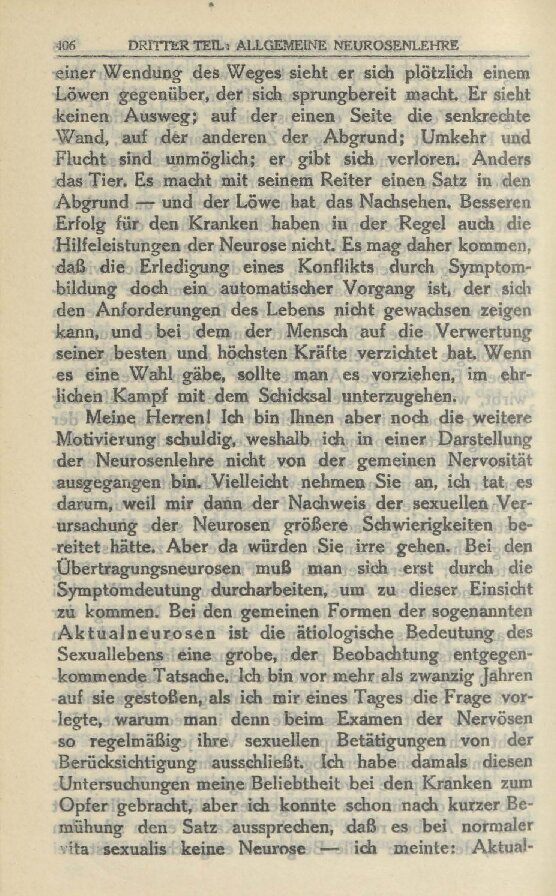 406 DRITTER TEIL: ALLGEMEINE NEUROSENLEHRE

einer Wendung des Weges sieht er sich plötzlich einem Löwen gegenüber, der sich sprungbereit macht. Er sieht keinen Ausweg; auf der einen Seite die senkrechte Wand, auf der anderen der Abgrund; Umkehr und Flucht sind unmöglich; er gibt sich verloren. Anders das Tier. Es macht mit seinem Reiter einen Satz in den Abgrund — und der Löwe hat das Nachsehen. Besseren Erfolg für den Kranken haben in der Regel auch die Hilfeleistungen der Neurose nicht. Es mag daher kommen, daß die Erledigung eines Konflikts durch Symptombildung doch ein automatischer Vorgang ist, der sich den Anforderungen des Lebens nicht gewachsen zeigen kann, und bei dem der Mensch auf die Verwertung seiner besten und höchsten Kräfte verzichtet hat. Wenn es eine Wahl gäbe, sollte man es vorziehen, im ehrlichen Kampf mit dem Schicksal unterzugehen.

Meine Herren! Ich bin Ihnen aber noch die weitere Motivierung schuldig, weshalb ich in einer Darstellung der Neurosenlehre nicht von der gemeinen Nervosität ausgegangen bin. Vielleicht nehmen Sie an, ich tat es darum, weil mir dann der Nachweis der sexuellen Verursachung der Neurosen größere Schwierigkeiten bereitet hätte. Aber da würden Sie irre gehen. Bei den Übertragungsneurosen muß man sich erst durch die Symptomdeutung durcharbeiten, um zu dieser Einsicht zu kommen. Bei den gemeinen Formen der sogenannten Aktualneurosen ist die ätiologische Bedeutung des Sexuallebens eine grobe, der Beobachtung entgegenkommende Tatsache. Ich bin vor mehr als zwanzig Jahren auf sie gestoßen, als ich mir eines Tages die Frage vorlegte, warum man denn beim Examen der Nervösen so regelmäßig ihre sexuellen Betätigungen von der Berücksichtigung ausschließt. Ich habe damals diesen Untersuchungen meine Beliebtheit bei den Kranken zum Opfer gebracht, aber ich konnte schon nach kurzer Bemühung den Satz aussprechen, daß es bei normaler vita sexualis keine Neurose — ich meinte: Aktual-